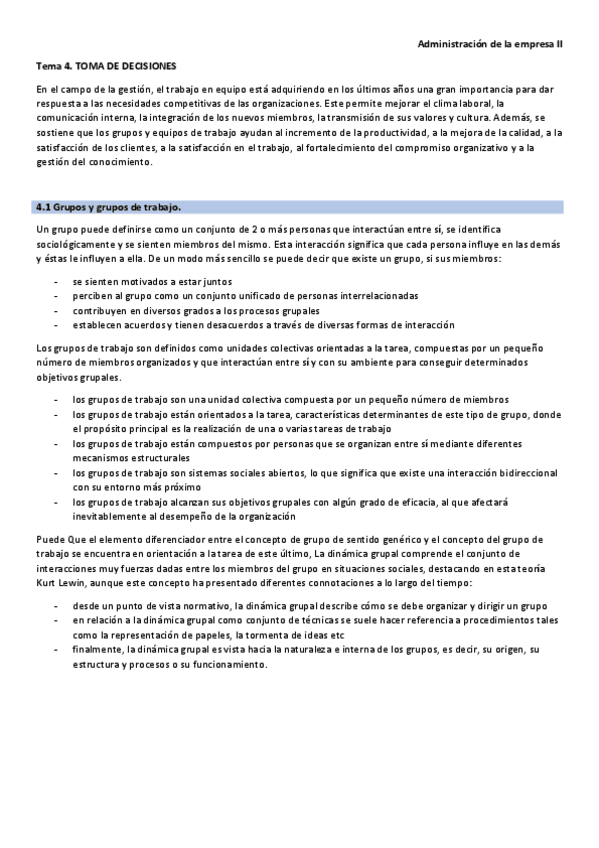 Administración de la empresa II

Tema 4. TOMA DE DECISIONES

En el campo de la gestión, el trabajo en equipo está adquiriendo en los últimos años una gran importancia para dar respuesta a las necesidades competitivas de las organizaciones. Este permite mejorar el clima laboral, la comunicación interna, la integración de los nuevos miembros, la transmisión de sus valores y cultura. Además, se sostiene que los grupos y equipos de trabajo ayudan al incremento de la productividad, a la mejora de la calidad, a la satisfacción de los clientes, a la satisfacción en el trabajo, al fortalecimiento del compromiso organizativo y a la gestión del conocimiento.

4.1 Grupos y grupos de trabajo.

Un grupo puede definirse como un conjunto de 2 o más personas que interactúan entre sí, se identifica sociológicamente y se sienten miembros del mismo. Esta interacción significa que cada persona influye en las demás y éstas le influyen a ella. De un modo más sencillo se puede decir que existe un grupo, si sus miembros:

- se sienten motivados a estar juntos
- perciben al grupo como un conjunto unificado de personas interrelacionadas
- contribuyen en diversos grados a los procesos grupales
- establecen acuerdos y tienen desacuerdos a través de diversas formas de interacción

Los grupos de trabajo son definidos como unidades colectivas orientadas a la tarea, compuestas por un pequeño número de miembros organizados y que interactúan entre sí y con su ambiente para conseguir determinados objetivos grupales.

- los grupos de trabajo son una unidad colectiva compuesta por un pequeño número de miembros
- los grupos de trabajo están orientados a la tarea, características determinantes de este tipo de grupo, donde el propósito principal es la realización de una o varias tareas de trabajo
- los grupos de trabajo están compuestos por personas que se organizan entre sí mediante diferentes mecanismos estructurales
- los grupos de trabajo son sistemas sociales abiertos, lo que significa que existe una interacción bidireccional con su entorno más próximo
- los grupos de trabajo alcanzan sus objetivos grupales con algún grado de eficacia, al que afectará inevitablemente al desempeño de la organización

Puede Que el elemento diferenciador entre el concepto de grupo de sentido genérico y el concepto del grupo de trabajo se encuentra en orientación a la tarea de este último, La dinámica grupal comprende el conjunto de interacciones muy fuerzas dadas entre los miembros del grupo en situaciones sociales, destacando en esta teoría Kurt Lewin, aunque este concepto ha presentado diferentes connotaciones a lo largo del tiempo:

- desde un punto de vista normativo, la dinámica grupal describe cómo se debe organizar y dirigir un grupo
- en relación a la dinámica grupal como conjunto de técnicas se suele hacer referencia a procedimientos tales como la representación de papeles, la tormenta de ideas etc
- finalmente, la dinámica grupal es vista hacia la naturaleza e interna de los grupos, es decir, su origen, su estructura y procesos o su funcionamiento.